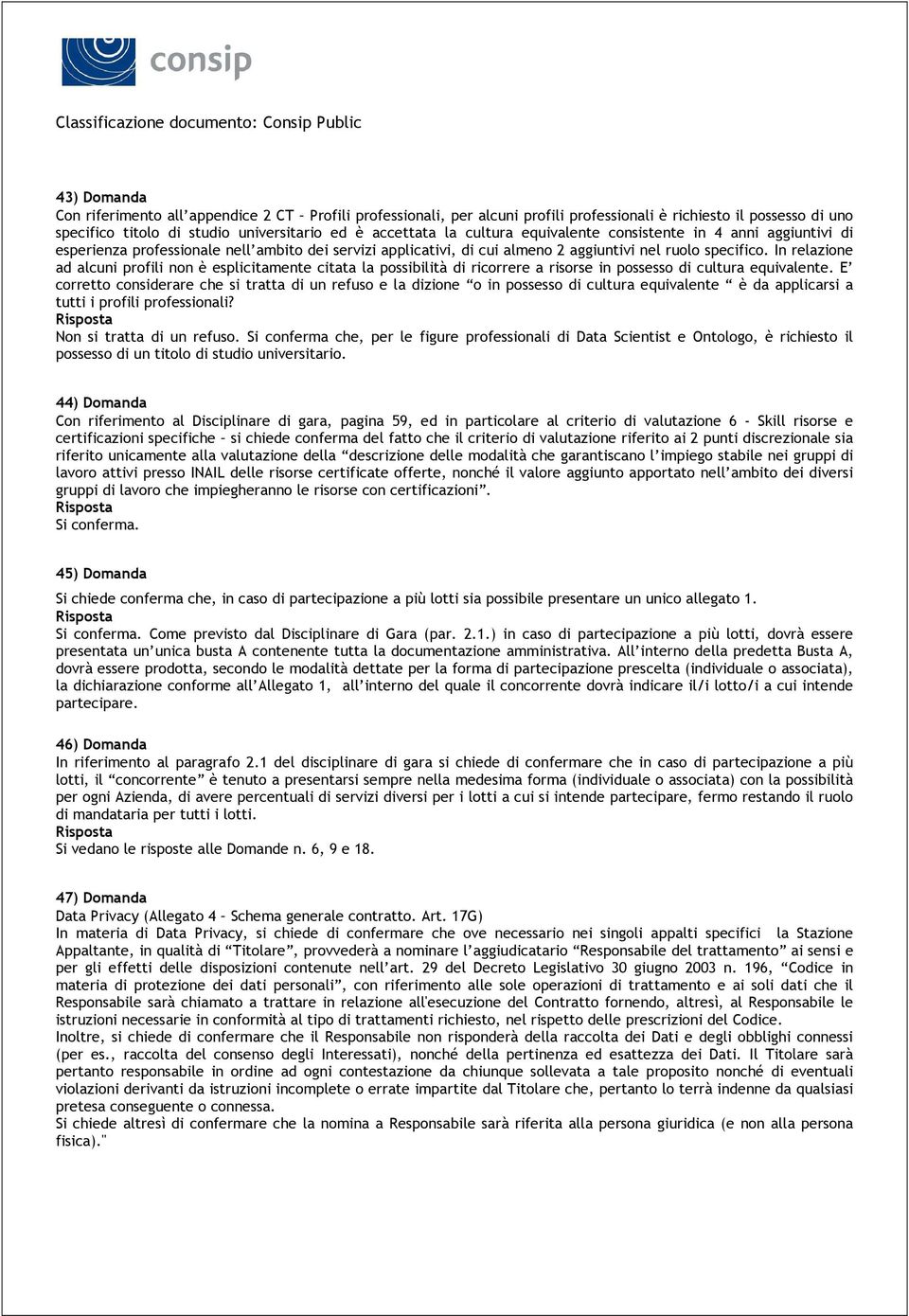 consip

Classificazione documento: Consip Public

43) Domanda
Con riferimento all'appendice 2 CT – Profili professionali, per alcuni profili professionali è richiesto il possesso di uno specifico titolo di studio universitario ed è accettata la cultura equivalente consistente in 4 anni aggiuntivi di esperienza professionale nell'ambito dei servizi applicativi, di cui almeno 2 aggiuntivi nel ruolo specifico. In relazione ad alcuni profili non è esplicitamente citata la possibilità di ricorrere a risorse in possesso di cultura equivalente. E' corretto considerare che si tratta di un refuso e la dizione "o in possesso di cultura equivalente " è da applicarsi a tutti i profili professionali?
Risposta
Non si tratta di un refuso. Si conferma che, per le figure professionali di Data Scientist e Ontologo, è richiesto il possesso di un titolo di studio universitario.

44) Domanda
Con riferimento al Disciplinare di gara, pagina 59, ed in particolare al criterio di valutazione 6 - Skill risorse e certificazioni specifiche – si chiede conferma del fatto che il criterio di valutazione riferito ai 2 punti discrezionale sia riferito unicamente alla valutazione della "descrizione delle modalità che garantiscano l'impiego stabile nei gruppi di lavoro attivi presso INAIL delle risorse certificate offerte, nonché il valore aggiunto apportato nell'ambito dei diversi gruppi di lavoro che impiegheranno le risorse con certificazioni".
Risposta
Si conferma.

45) Domanda
Si chiede conferma che, in caso di partecipazione a più lotti sia possibile presentare un unico allegato 1.
Risposta
Si conferma. Come previsto dal Disciplinare di Gara (par. 2.1.) in caso di partecipazione a più lotti, dovrà essere presentata un'unica busta A contenente tutta la documentazione amministrativa. All'interno della predetta Busta A, dovrà essere prodotta, secondo le modalità dettate per la forma di partecipazione prescelta (individuale o associata), la dichiarazione conforme all'Allegato 1, all'interno del quale il concorrente dovrà indicare il/i lotto/i a cui intende partecipare.

46) Domanda
In riferimento al paragrafo 2.1 del disciplinare di gara si chiede di confermare che in caso di partecipazione a più lotti, il "concorrente" è tenuto a presentarsi sempre nella medesima forma (individuale o associata) con la possibilità per ogni Azienda, di avere percentuali di servizi diversi per i lotti a cui si intende partecipare, fermo restando il ruolo di mandataria per tutti i lotti.
Risposta
Si vedano le risposte alle Domande n. 6, 9 e 18.

47) Domanda
Data Privacy (Allegato 4 – Schema generale contratto. Art. 17G)
In materia di Data Privacy, si chiede di confermare che ove necessario nei singoli appalti specifici la Stazione Appaltante, in qualità di "Titolare", provvederà a nominare l'aggiudicatario "Responsabile del trattamento" ai sensi e per gli effetti delle disposizioni contenute nell'art. 29 del Decreto Legislativo 30 giugno 2003 n. 196, "Codice in materia di protezione dei dati personali", con riferimento alle sole operazioni di trattamento e ai soli dati che il Responsabile sarà chiamato a trattare in relazione all'esecuzione del Contratto fornendo, altresì, al Responsabile le istruzioni necessarie in conformità al tipo di trattamenti richiesto, nel rispetto delle prescrizioni del Codice.
Inoltre, si chiede di confermare che il Responsabile non risponderà della raccolta dei Dati e degli obblighi connessi (per es., raccolta del consenso degli Interessati), nonché della pertinenza ed esattezza dei Dati. Il Titolare sarà pertanto responsabile in ordine ad ogni contestazione da chiunque sollevata a tale proposito nonché di eventuali violazioni derivanti da istruzioni incomplete o errate impartite dal Titolare che, pertanto lo terrà indenne da qualsiasi pretesa conseguente o connessa.
Si chiede altresì di confermare che la nomina a Responsabile sarà riferita alla persona giuridica (e non alla persona fisica)."